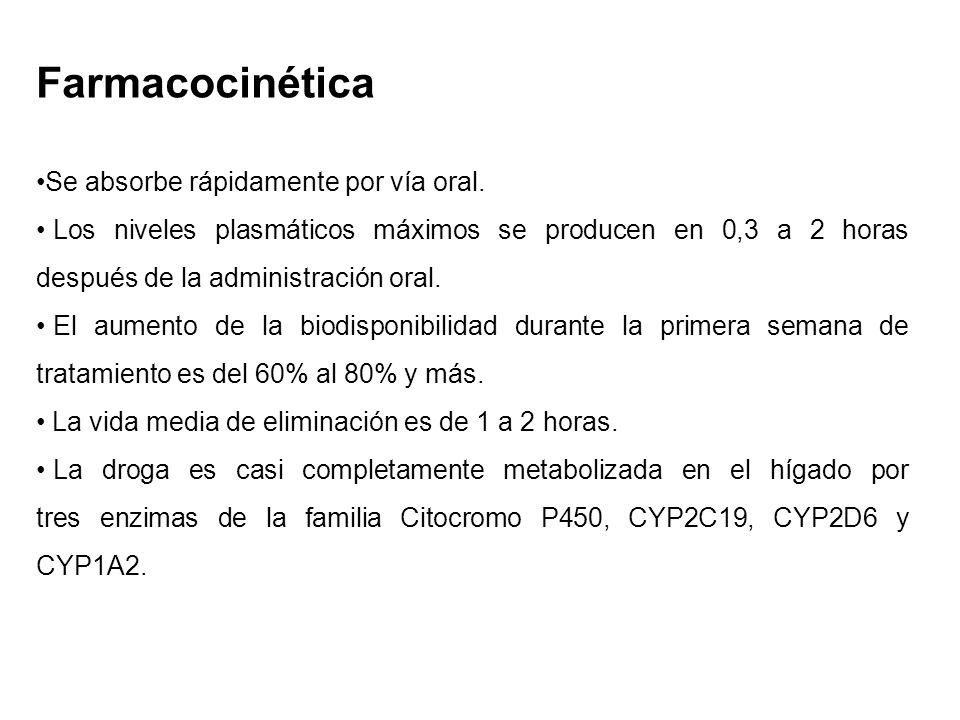 Farmacocinética

•Se absorbe rápidamente por vía oral.

• Los niveles plasmáticos máximos se producen en 0,3 a 2 horas después de la administración oral.

• El aumento de la biodisponibilidad durante la primera semana de tratamiento es del 60% al 80% y más.

• La vida media de eliminación es de 1 a 2 horas.

• La droga es casi completamente metabolizada en el hígado por tres enzimas de la familia Citocromo P450, CYP2C19, CYP2D6 y CYP1A2.